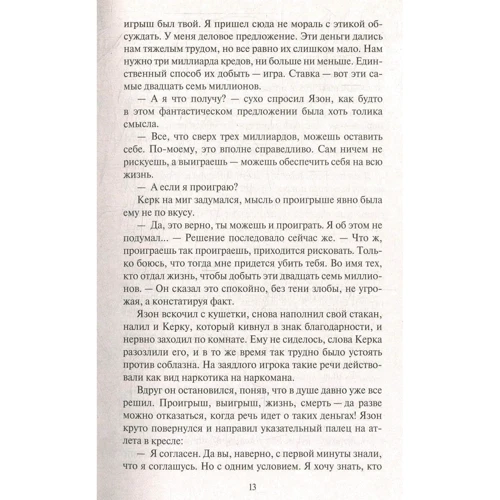 игрыш был твой. Я пришел сюда не мораль с этикой обсуждать. У меня деловое предложение. Эти деньги дались нам тяжелым трудом, но все равно их слишком мало. Нам нужно три миллиарда кредов, ни больше ни меньше. Единственный способ их добыть — игра. Ставка — вот эти самые двадцать семь миллионов.

— А я что получу? — сухо спросил Язон, как будто в этом фантастическом предложении была хоть толика смысла.

— Все, что сверх трех миллиардов, можешь оставить себе. По-моему, это вполне справедливо. Сам ничем не рискуешь, а выиграешь — можешь обеспечить себя на всю жизнь.

— А если я проиграю?

Керк на миг задумался, мысль о проигрыше явно была ему не по вкусу.

— Да, это верно, ты можешь и проиграть. Я об этом не подумал... — Решение последовало сейчас же. — Что ж, проиграешь так проиграешь, приходится рисковать. Только боюсь, что тогда мне придется убить тебя. Во имя тех, кто отдал жизнь, чтобы добыть эти двадцать семь миллионов. — Он сказал это спокойно, без тени злобы, не угрожая, а констатируя факт.

Язон вскочил с кушетки, снова наполнил свой стакан, налил и Керку, который кивнул в знак благодарности, и нервно заходил по комнате. Ему не сиделось, слова Керка разозлили его, и в то же время так трудно было устоять против соблазна. На заядлого игрока такие речи действовали как вид наркотика на наркомана.

Вдруг он остановился, поняв, что в душе давно уже все решил. Проигрыш, выигрыш, жизнь, смерть — да разве можно отказаться, когда речь идет о таких деньгах! Язон круто повернулся и направил указательный палец на атлета в кресле:

— Я согласен. Да вы, наверно, с первой минуты знали, что я соглашусь. Но с одним условием. Я хочу знать, кто

13